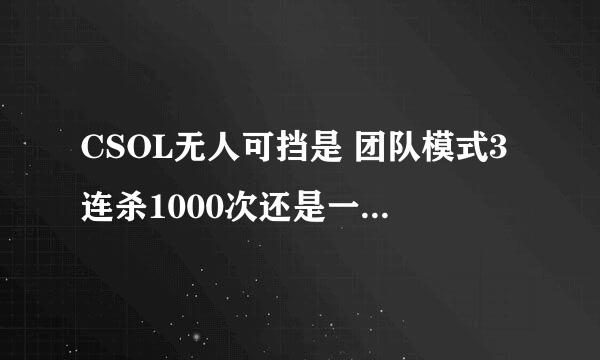 CSOL无人可挡是 团队模式3连杀1000次还是一...